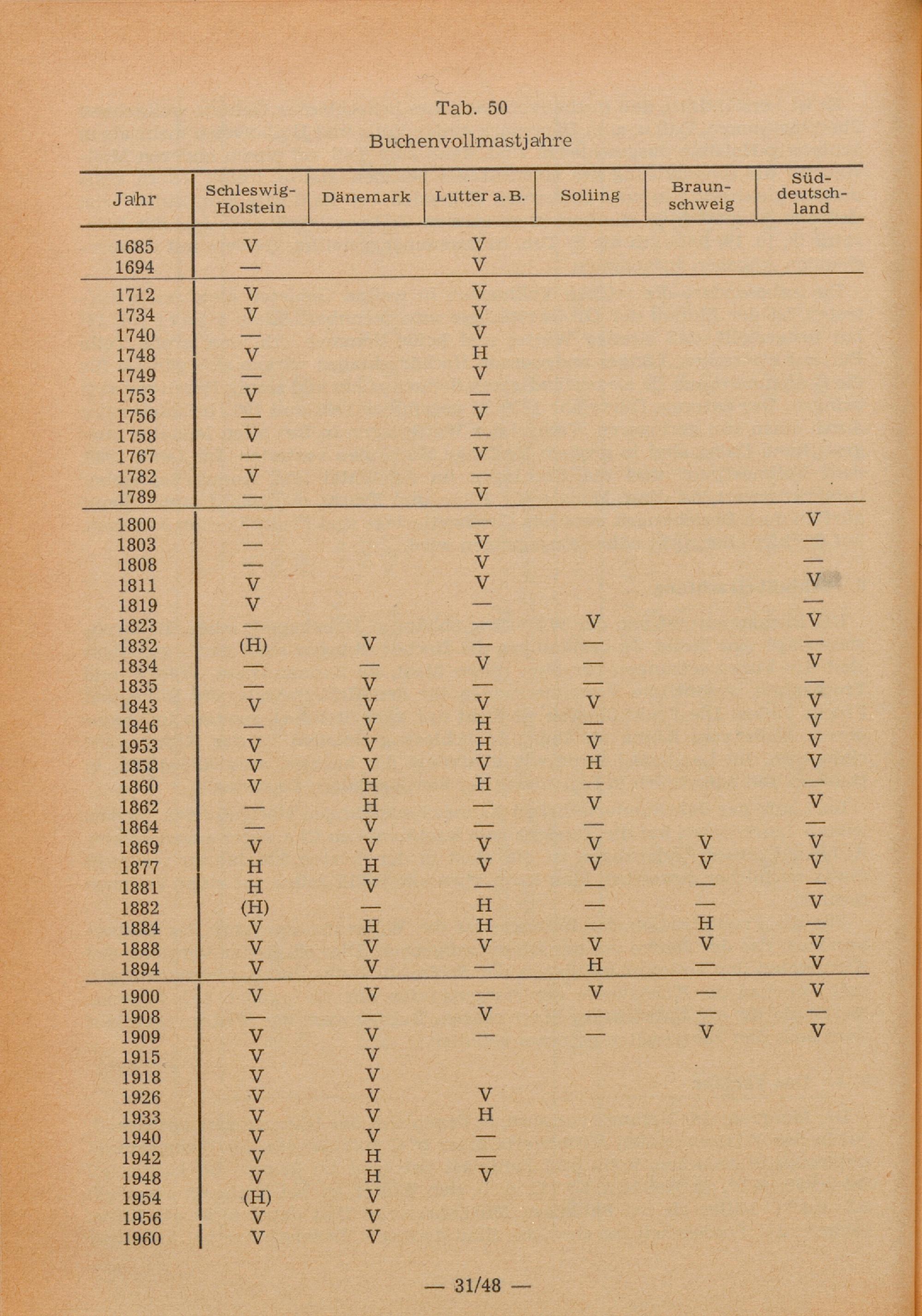 Tab. 50

Buchenvollmastjahre

| Jahr | Schleswig-Holstein | Dänemark | Lutter a. B. | Soliing | Braunschweig | Süddeutschland |
|---|---|---|---|---|---|---|
| 1685 | V | | V | | | |
| 1694 | — | | V | | | |
| 1712 | V | | V | | | |
| 1734 | V | | V | | | |
| 1740 | — | | V | | | |
| 1748 | V | | H | | | |
| 1749 | — | | V | | | |
| 1753 | V | | — | | | |
| 1756 | — | | V | | | |
| 1758 | V | | — | | | |
| 1767 | — | | V | | | |
| 1782 | V | | — | | | |
| 1789 | — | | V | | | |
| 1800 | — | | — | | | V |
| 1803 | — | | V | | | — |
| 1808 | — | | V | | | — |
| 1811 | V | | V | | | V |
| 1819 | V | | — | | | — |
| 1823 | — | | — | V | | V |
| 1832 | (H) | V | — | — | | — |
| 1834 | — | — | V | — | | V |
| 1835 | — | V | — | — | | — |
| 1843 | V | V | V | V | | V |
| 1846 | — | V | H | — | | V |
| 1953 | V | V | H | V | | V |
| 1858 | V | V | V | H | | V |
| 1860 | V | H | H | — | | — |
| 1862 | — | H | — | V | | V |
| 1864 | — | V | — | — | | — |
| 1869 | V | V | V | V | V | V |
| 1877 | H | H | V | V | V | V |
| 1881 | H | V | — | — | — | — |
| 1882 | (H) | — | H | — | — | V |
| 1884 | V | H | H | — | H | — |
| 1888 | V | V | V | V | V | V |
| 1894 | V | V | — | H | — | V |
| 1900 | V | V | — | V | — | V |
| 1908 | — | — | V | — | — | — |
| 1909 | V | V | — | — | V | V |
| 1915 | V | V | | | | |
| 1918 | V | V | | | | |
| 1926 | V | V | V | | | |
| 1933 | V | V | H | | | |
| 1940 | V | V | — | | | |
| 1942 | V | H | — | | | |
| 1948 | V | H | V | | | |
| 1954 | (H) | V | | | | |
| 1956 | V | V | | | | |
| 1960 | V | V | | | | |

— 31/48 —